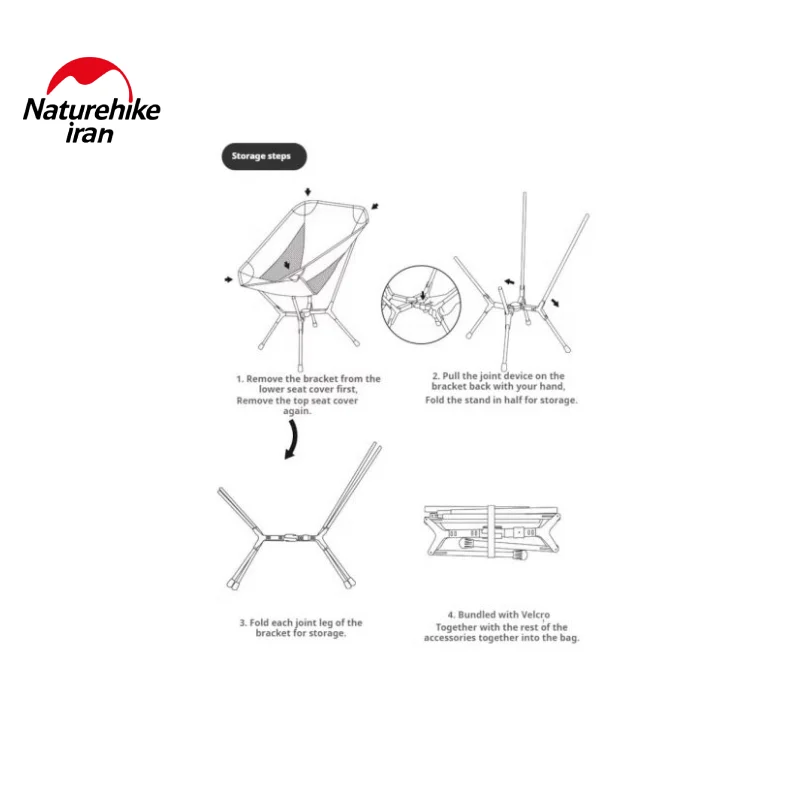 Naturehike
iran

Storage steps

1. Remove the bracket from the lower seat cover first, Remove the top seat cover again.

2. Pull the joint device on the bracket back with your hand, Fold the stand in half for storage.

3. Fold each joint leg of the bracket for storage.

4. Bundled with Velcro Together with the rest of the accessories together into the bag.